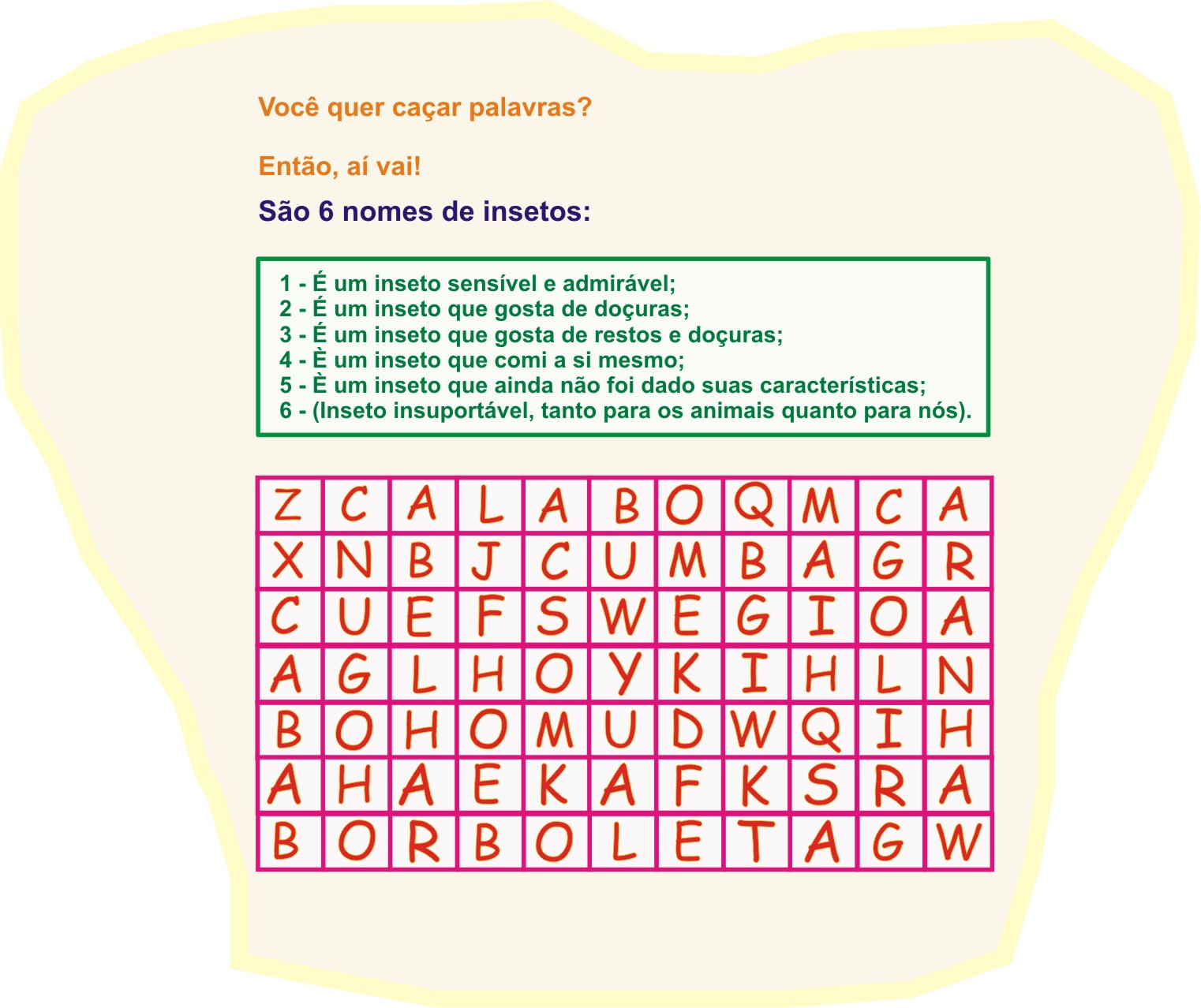 Você quer caçar palavras?

Então, aí vai!

São 6 nomes de insetos:

1 - É um inseto sensível e admirável;
2 - É um inseto que gosta de doçuras;
3 - É um inseto que gosta de restos e doçuras;
4 - È um inseto que comi a si mesmo;
5 - È um inseto que ainda não foi dado suas características;
6 - (Inseto insuportável, tanto para os animais quanto para nós).

| Z | C | A | L | A | B | O | Q | M | C | A |
|---|---|---|---|---|---|---|---|---|---|---|
| X | N | B | J | C | U | M | B | A | G | R |
| C | U | E | F | S | W | E | G | I | O | A |
| A | G | L | H | O | Y | K | I | H | L | N |
| B | O | H | O | M | U | D | W | Q | I | H |
| A | H | A | E | K | A | F | K | S | R | A |
| B | O | R | B | O | L | E | T | A | G | W |